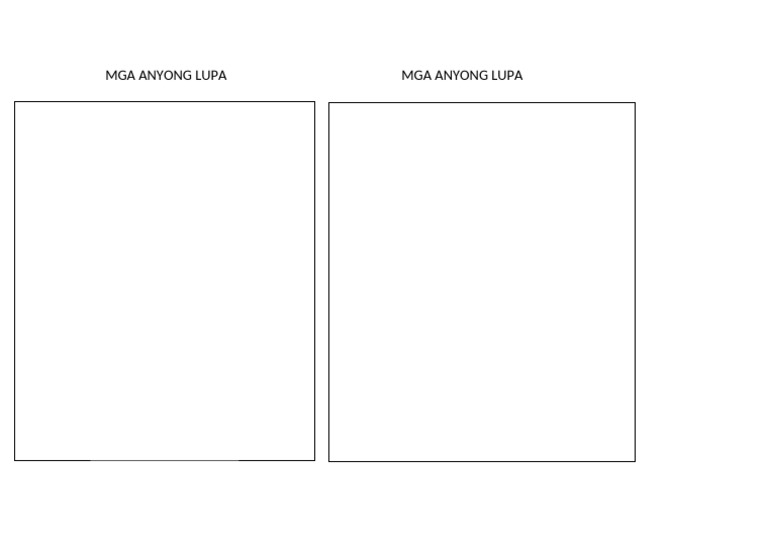 MGA ANYONG LUPA

MGA ANYONG LUPA